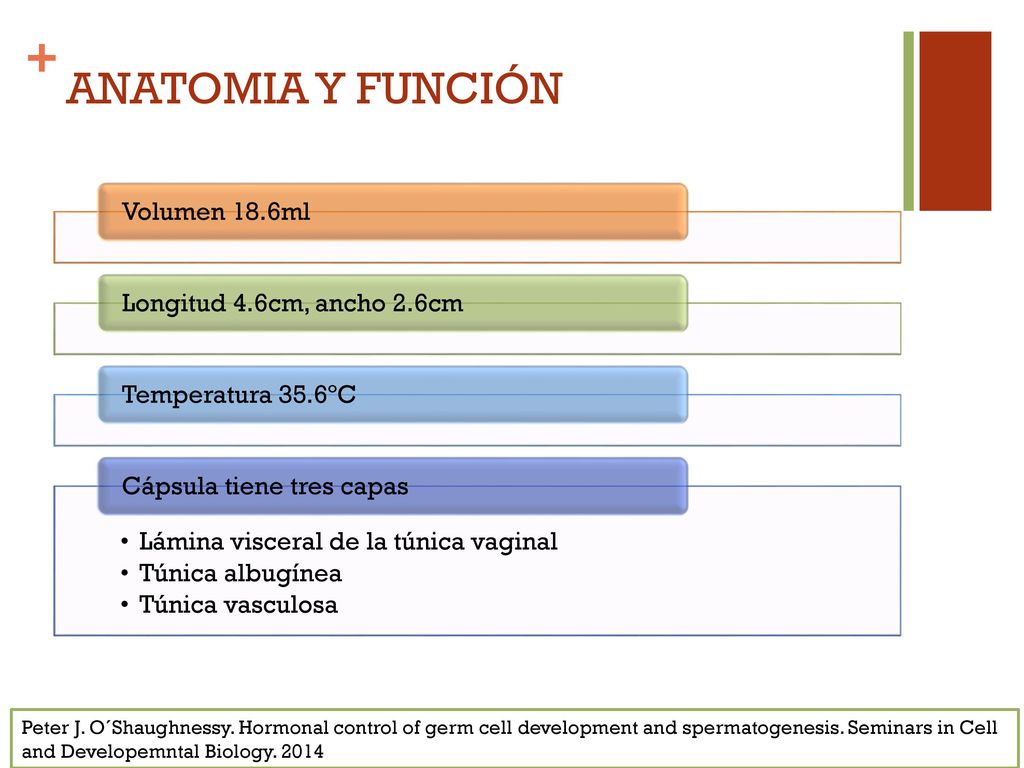 + ANATOMIA Y FUNCIÓN

Volumen 18.6ml

Longitud 4.6cm, ancho 2.6cm

Temperatura 35.6°C

Cápsula tiene tres capas

• Lámina visceral de la túnica vaginal
• Túnica albugínea
• Túnica vasculosa

Peter J. O´Shaughnessy. Hormonal control of germ cell development and spermatogenesis. Seminars in Cell and Developemntal Biology. 2014